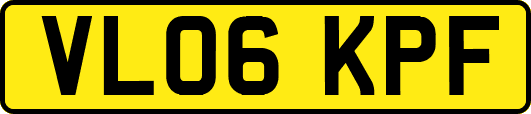 VL06 KPF